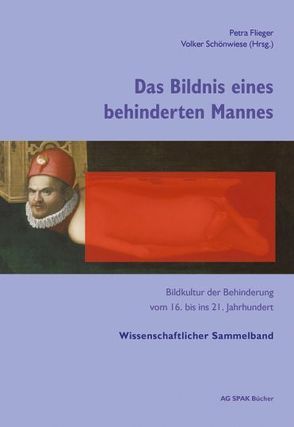 Petra Flieger
Volker Schönwiese (Hrsg.)

Das Bildnis eines behinderten Mannes

Bildkultur der Behinderung vom 16. bis ins 21. Jahrhundert

Wissenschaftlicher Sammelband

AG SPAK Bücher